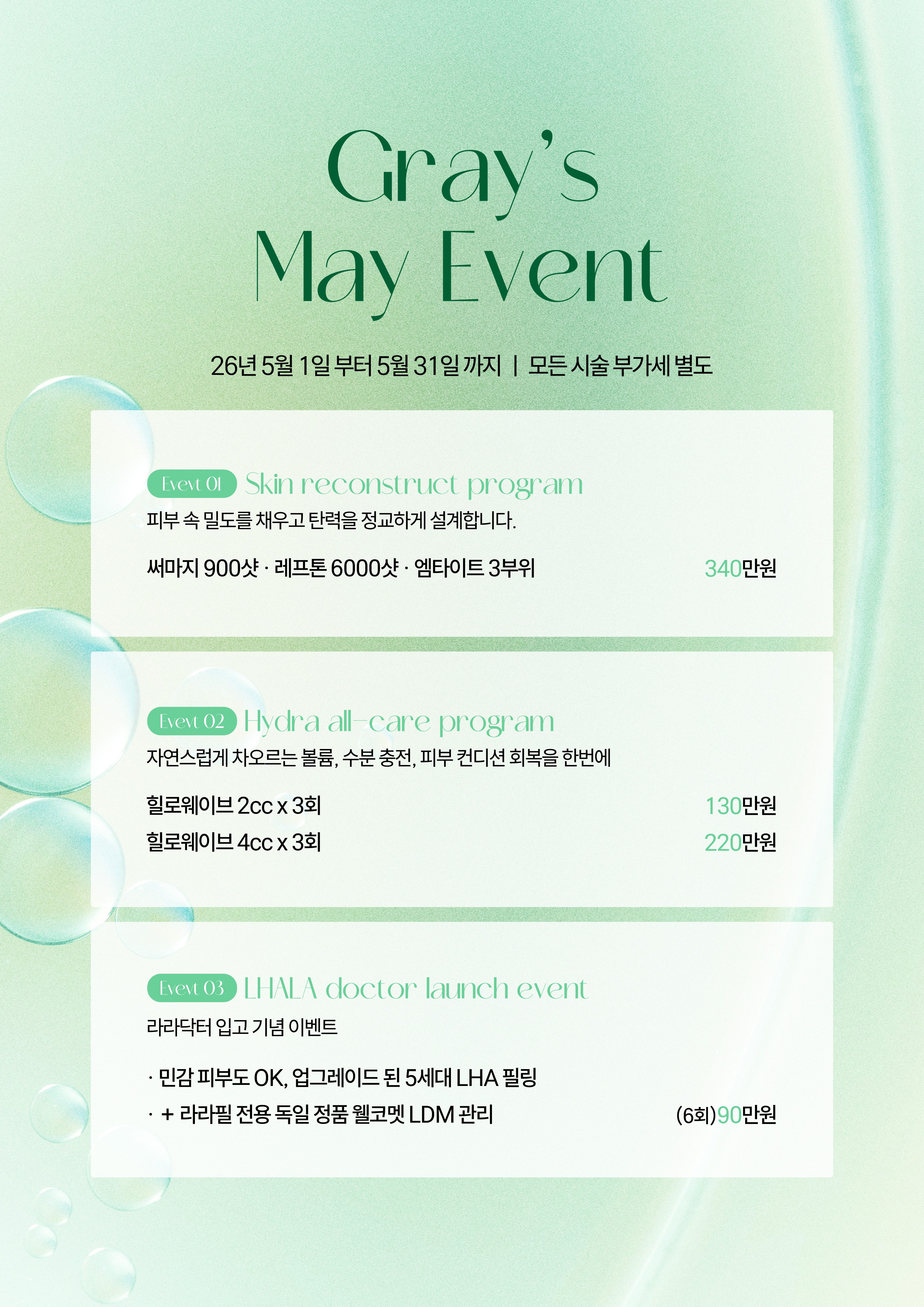 Gray's
May Event

26년 5월 1일 부터 5월 31일 까지 | 모든 시술 부가세 별도

Evevt 01 Skin reconstruct program

피부 속 밀도를 채우고 탄력을 정교하게 설계합니다.

써마지 900샷 · 레프톤 6000샷 · 엠타이트 3부위 340만원

Evevt 02 Hydra all-care program

자연스럽게 차오르는 볼륨, 수분 충전, 피부 컨디션 회복을 한번에

힐로웨이브 2cc x 3회 130만원

힐로웨이브 4cc x 3회 220만원

Evevt 03 LHALA doctor launch event

라라닥터 입고 기념 이벤트

· 민감 피부도 OK, 업그레이드 된 5세대 LHA 필링

· + 라라필 전용 독일 정품 웰코멧 LDM 관리 (6회)90만원